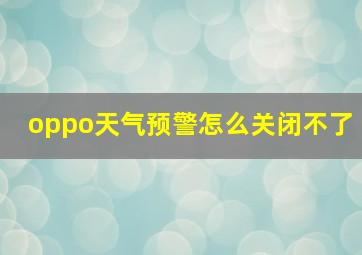 oppo天气预警怎么关闭不了